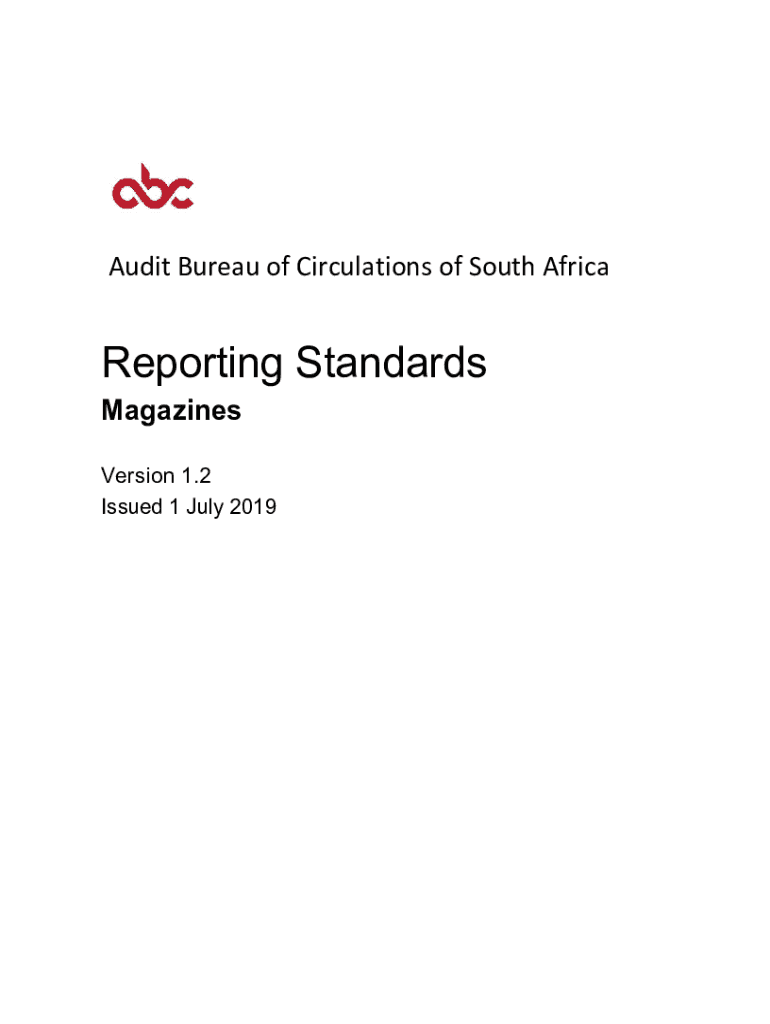 abc

Audit Bureau of Circulations of South Africa

Reporting Standards

Magazines

Version 1.2
Issued 1 July 2019